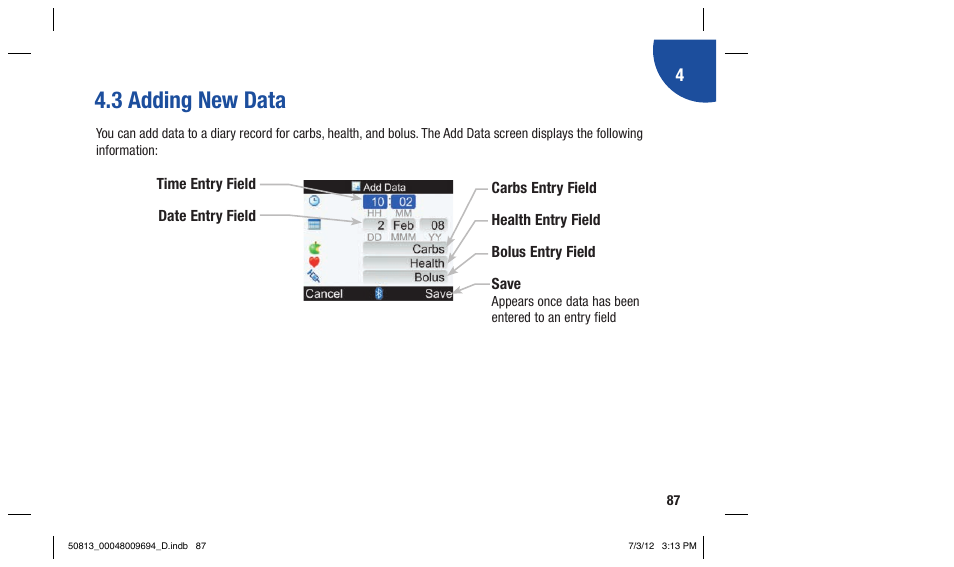 4

4.3 Adding New Data

You can add data to a diary record for carbs, health, and bolus. The Add Data screen displays the following information:

Time Entry Field

Date Entry Field

Add Data

10 02
HH MM

2 Feb 08
DD MMM YY

Carbs
Health
Bolus

Cancel Save

Carbs Entry Field

Health Entry Field

Bolus Entry Field

Save
Appears once data has been entered to an entry field

87

50813_00048009694_D.indb 87 7/3/12 3:13 PM